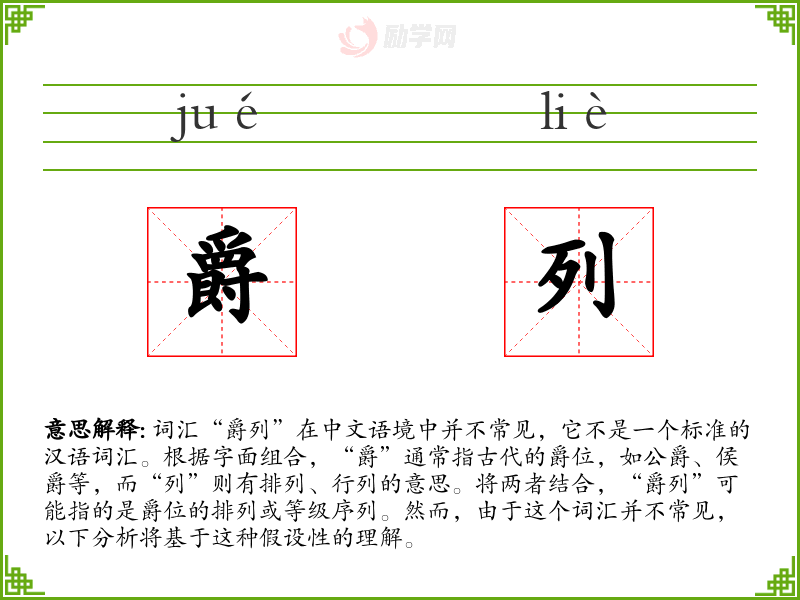 ju é

li è

爵

列

意思解释:词汇“爵列”在中文语境中并不常见,它不是一个标准的汉语词汇。根据字面组合,“爵”通常指古代的爵位,如公爵、侯爵等,而“列”则有排列、行列的意思。将两者结合,“爵列”可能指的是爵位的排列或等级序列。然而,由于这个词汇并不常见,以下分析将基于这种假设性的理解。

励学网